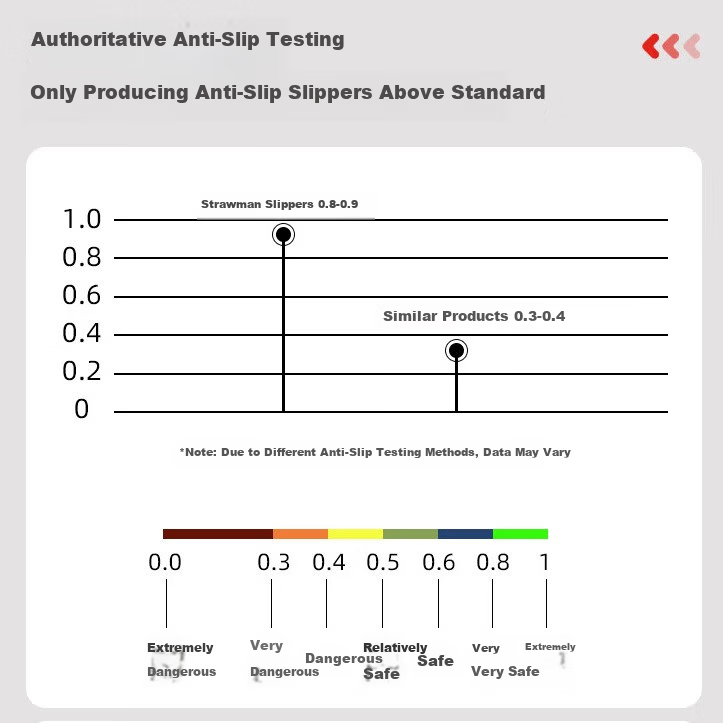 Authoritative Anti-Slip Testing

Only Producing Anti-Slip Slippers Above Standard

Strawman Slippers 0.8-0.9

1.0
0.8
0.6
0.4
0.2
0

Similar Products 0.3-0.4

*Note: Due to Different Anti-Slip Testing Methods, Data May Vary

0.0 0.3 0.4 0.5 0.6 0.8 1

Extremely Dangerous

Very Dangerous

Dangerous

Relatively Safe

Safe

Very Very Safe

Extremely